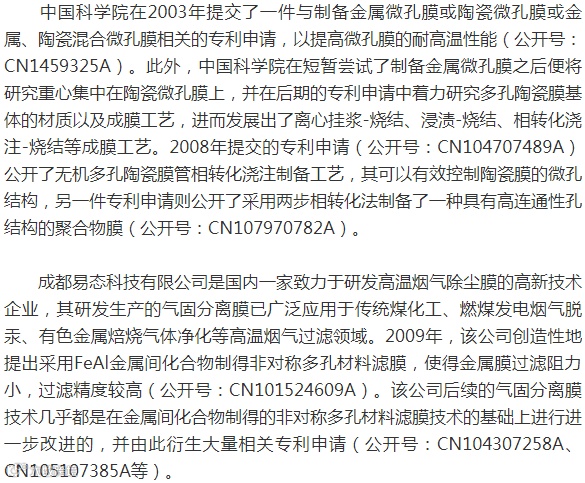 中国科学院在2003年提交了一件与制备金属微孔膜或陶瓷微孔膜或金属、陶瓷混合微孔膜相关的专利申请，以提高微孔膜的耐高温性能（公开号：CN1459325A）。此外，中国科学院在短暂尝试了制备金属微孔膜之后便将研究重心集中在陶瓷微孔膜上，并在后期的专利申请中着力研究多孔陶瓷膜基体的材质以及成膜工艺，进而发展出了离心挂浆-烧结、浸渍-烧结、相转化浇注-烧结等成膜工艺。2008年提交的专利申请（公开号：CN104707489A）公开了无机多孔陶瓷膜管相转化浇注制备工艺，其可以有效控制陶瓷膜的微孔结构，另一件专利申请则公开了采用两步相转化法制备了一种具有高连通性孔结构的聚合物膜（公开号：CN107970782A）。

成都易态科技有限公司是国内一家致力于研发高温烟气除尘膜的高新技术企业，其研发生产的气固分离膜已广泛应用于传统煤化工、燃煤发电烟气脱汞、有色金属焙烧气体净化等高温烟气过滤领域。2009年，该公司创造性地提出采用FeAl金属间化合物制得非对称多孔材料滤膜，使得金属膜过滤阻力小，过滤精度较高（公开号：CN101524609A）。该公司后续的气固分离膜技术几乎都是在金属间化合物制得的非对称多孔材料滤膜技术的基础上进行进一步改进的，并由此衍生大量相关专利申请（公开号：CN104307258A、CN105107385A等）。